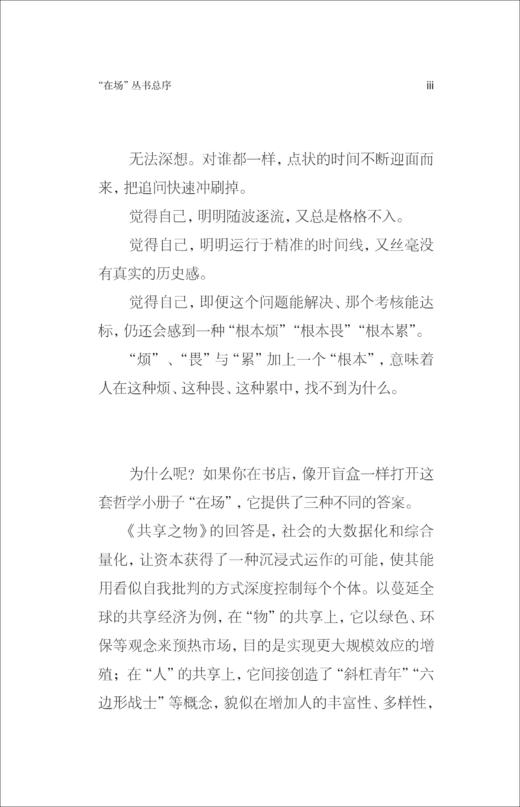 “在场”丛书总序

iii

无法深想。对谁都一样，点状的时间不断迎面而来，把追问快速冲刷掉。

觉得自己，明明随波逐流，又总是格格不入。

觉得自己，明明运行于精准的时间线，又丝毫没有真实的历史感。

觉得自己，即便这个问题能解决、那个考核能达标，仍还会感到一种“根本烦”“根本畏”“根本累”。

“烦”、“畏”与“累”加上一个“根本”，意味着人在这种烦、这种畏、这种累中，找不到为什么。

为什么呢？如果你在书店，像开盲盒一样打开这套哲学小册子“在场”，它提供了三种不同的答案。

《共享之物》的回答是，社会的大数据化和综合量化，让资本获得了一种沉浸式运作的可能，使其能用看似自我批判的方式深度控制每个个体。以蔓延全球的共享经济为例，在“物”的共享上，它以绿色、环保等观念来预热市场，目的是实现更大规模效应的增殖；在“人”的共享上，它间接创造了“斜杠青年”“六边形战士”等概念，貌似在增加人的丰富性、多样性，